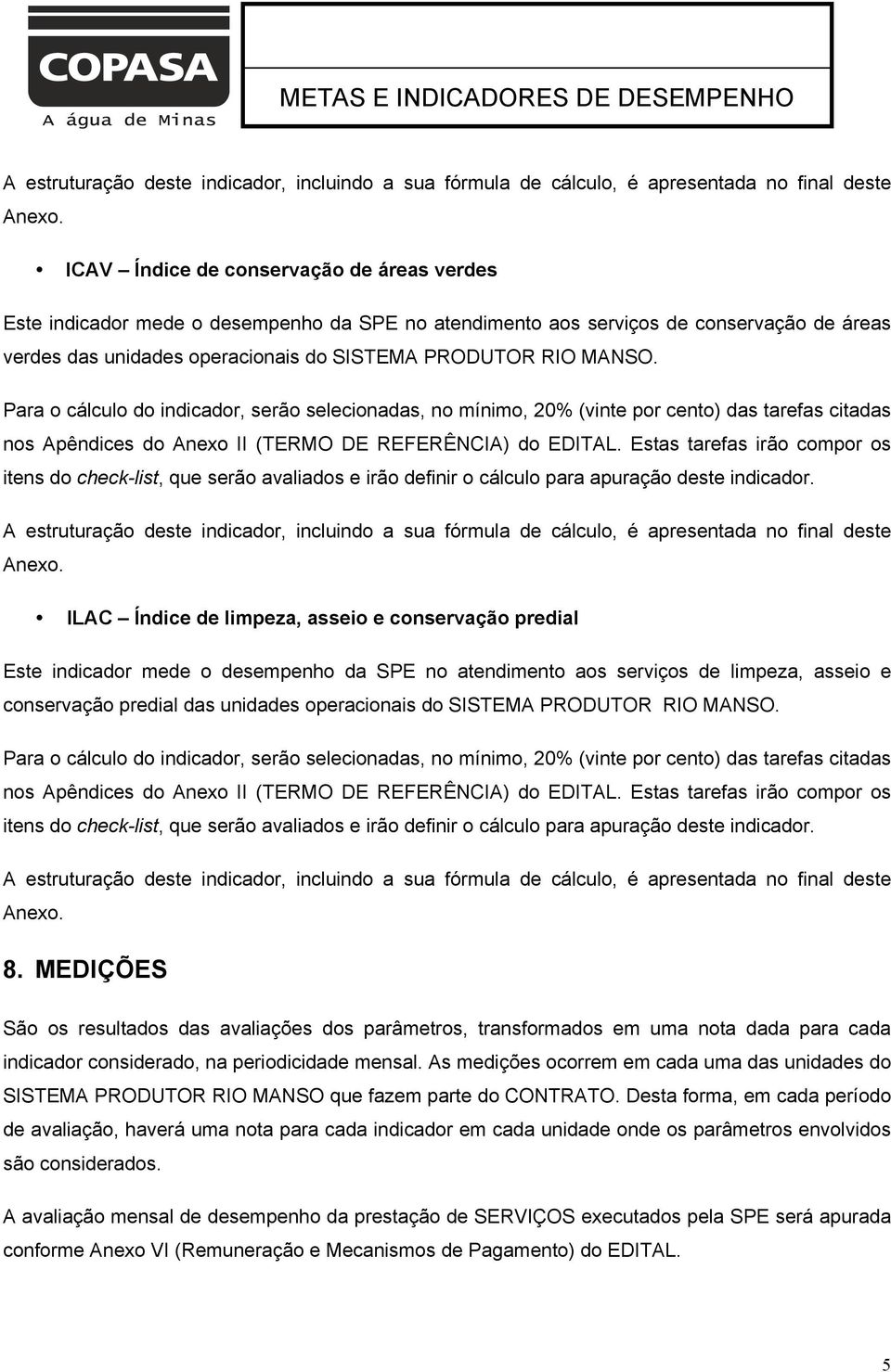 COPASA
A água de Minas

METAS E INDICADORES DE DESEMPENHO

A estruturação deste indicador, incluindo a sua fórmula de cálculo, é apresentada no final deste Anexo.

• ICAV – Índice de conservação de áreas verdes

Este indicador mede o desempenho da SPE no atendimento aos serviços de conservação de áreas verdes das unidades operacionais do SISTEMA PRODUTOR RIO MANSO.

Para o cálculo do indicador, serão selecionadas, no mínimo, 20% (vinte por cento) das tarefas citadas nos Apêndices do Anexo II (TERMO DE REFERÊNCIA) do EDITAL. Estas tarefas irão compor os itens do check-list, que serão avaliados e irão definir o cálculo para apuração deste indicador.

A estruturação deste indicador, incluindo a sua fórmula de cálculo, é apresentada no final deste Anexo.

• ILAC – Índice de limpeza, asseio e conservação predial

Este indicador mede o desempenho da SPE no atendimento aos serviços de limpeza, asseio e conservação predial das unidades operacionais do SISTEMA PRODUTOR RIO MANSO.

Para o cálculo do indicador, serão selecionadas, no mínimo, 20% (vinte por cento) das tarefas citadas nos Apêndices do Anexo II (TERMO DE REFERÊNCIA) do EDITAL. Estas tarefas irão compor os itens do check-list, que serão avaliados e irão definir o cálculo para apuração deste indicador.

A estruturação deste indicador, incluindo a sua fórmula de cálculo, é apresentada no final deste Anexo.

8. MEDIÇÕES

São os resultados das avaliações dos parâmetros, transformados em uma nota dada para cada indicador considerado, na periodicidade mensal. As medições ocorrem em cada uma das unidades do SISTEMA PRODUTOR RIO MANSO que fazem parte do CONTRATO. Desta forma, em cada período de avaliação, haverá uma nota para cada indicador em cada unidade onde os parâmetros envolvidos são considerados.

A avaliação mensal de desempenho da prestação de SERVIÇOS executados pela SPE será apurada conforme Anexo VI (Remuneração e Mecanismos de Pagamento) do EDITAL.

5